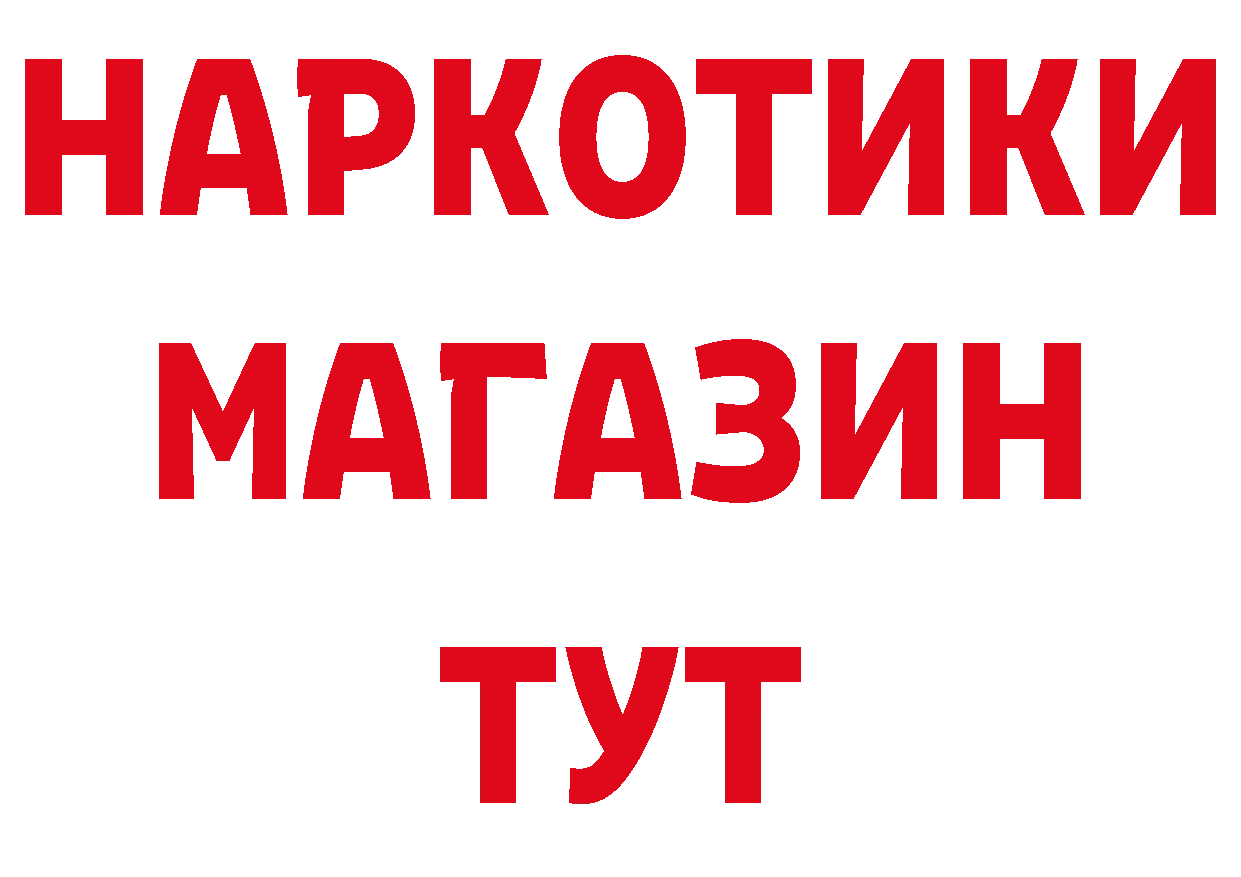 НАРКОТИКИ
МАГАЗИН
ТУТ